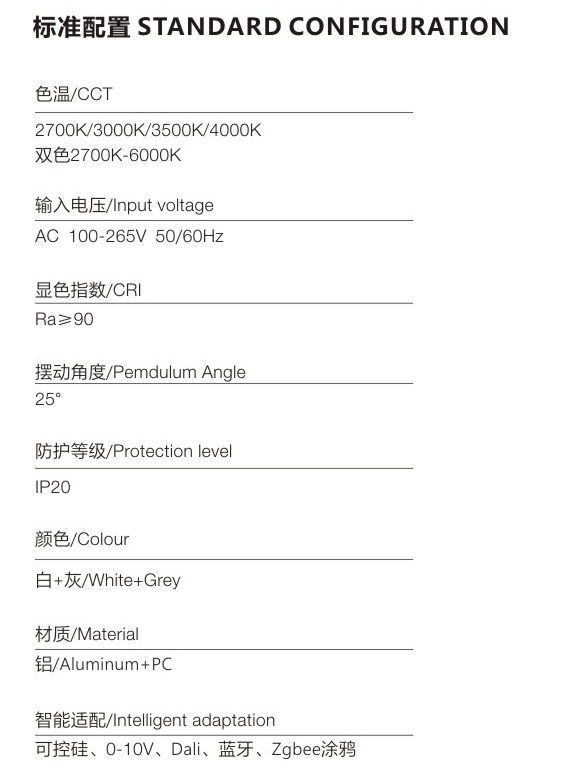 标准配置 STANDARD CONFIGURATION

色温/CCT

2700K/3000K/3500K/4000K
双色2700K-6000K

输入电压/Input voltage

AC 100-265V 50/60Hz

显色指数/CRI

Ra≥90

摆动角度/Pemdulum Angle

25°

防护等级/Protection level

IP20

颜色/Colour

白+灰/White+Grey

材质/Material

铝/Aluminum+PC

智能适配/Intelligent adaptation

可控硅、0-10V、Dali、蓝牙、Zgbee涂鸦